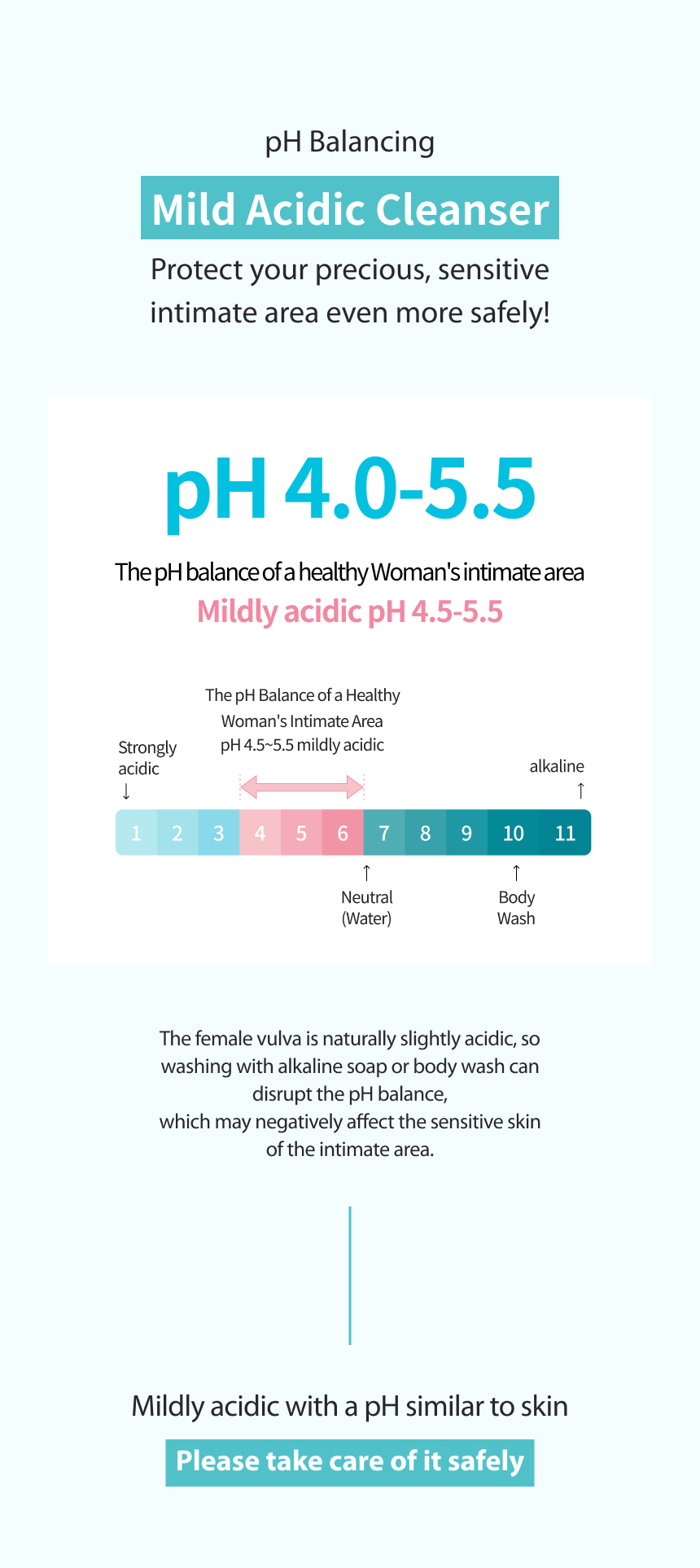 pH Balancing

Mild Acidic Cleanser

Protect your precious, sensitive intimate area even more safely!

pH 4.0-5.5

The pH balance of a healthy Woman's intimate area

Mildly acidic pH 4.5-5.5

The pH Balance of a Healthy Woman's Intimate Area pH 4.5~5.5 mildly acidic

Strongly acidic
↓

alkaline
↑

1 2 3 4 5 6 7 8 9 10 11

↑
Neutral
(Water)

↑
Body
Wash

The female vulva is naturally slightly acidic, so washing with alkaline soap or body wash can disrupt the pH balance,
which may negatively affect the sensitive skin of the intimate area.

Mildly acidic with a pH similar to skin

Please take care of it safely